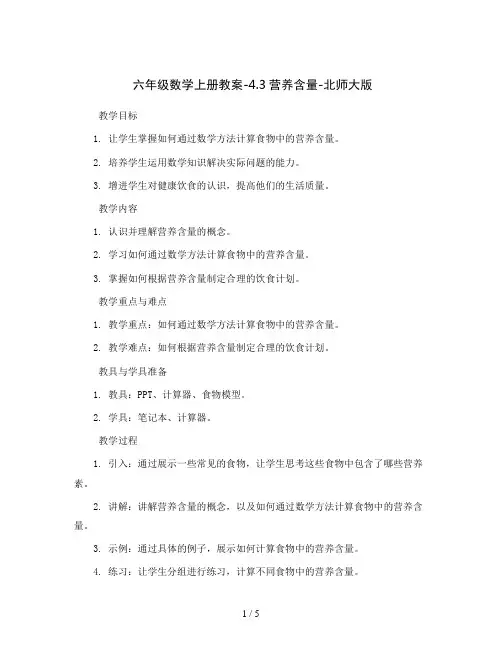 六年级数学上册教案-4.3 营养含量-北师大版

教学目标

1. 让学生掌握如何通过数学方法计算食物中的营养含量。

2. 培养学生运用数学知识解决实际问题的能力。

3. 增进学生对健康饮食的认识，提高他们的生活质量。

教学内容

1. 认识并理解营养含量的概念。

2. 学习如何通过数学方法计算食物中的营养含量。

3. 掌握如何根据营养含量制定合理的饮食计划。

教学重点与难点

1. 教学重点：如何通过数学方法计算食物中的营养含量。

2. 教学难点：如何根据营养含量制定合理的饮食计划。

教具与学具准备

1. 教具：PPT、计算器、食物模型。

2. 学具：笔记本、计算器。

教学过程

1. 引入：通过展示一些常见的食物，让学生思考这些食物中包含了哪些营养素。

2. 讲解：讲解营养含量的概念，以及如何通过数学方法计算食物中的营养含量。

3. 示例：通过具体的例子，展示如何计算食物中的营养含量。

4. 练习：让学生分组进行练习，计算不同食物中的营养含量。

1 / 5